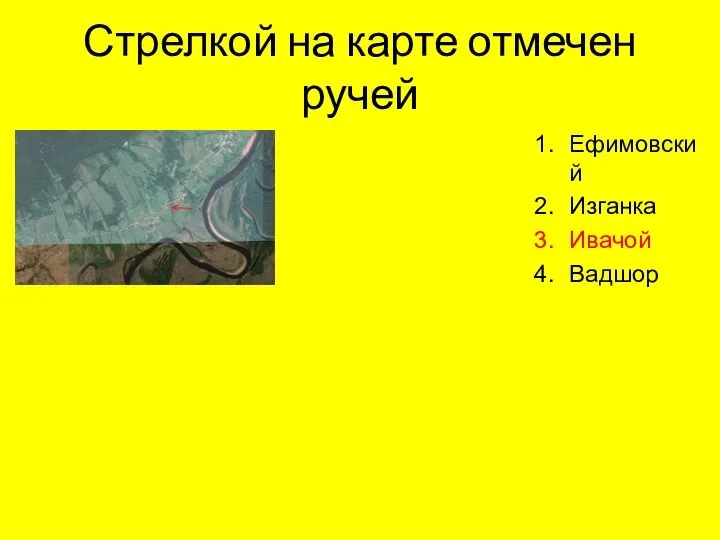 Стрелкой на карте отмечен ручей

1. Ефимовский
2. Изганка
3. Ивачой
4. Вадшор